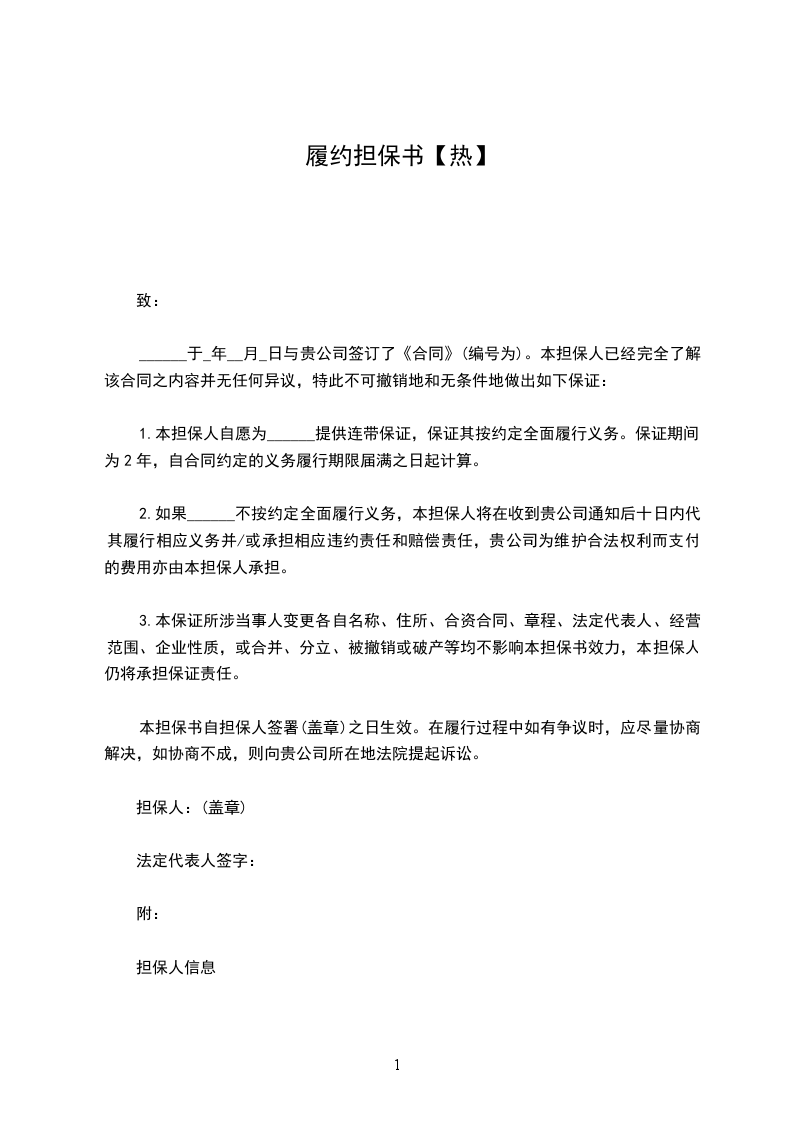 履约担保书【热】

致：

______于_年__月_日与贵公司签订了《合同》(编号为)。本担保人已经完全了解该合同之内容并无任何异议，特此不可撤销地和无条件地做出如下保证：

1.本担保人自愿为______提供连带保证，保证其按约定全面履行义务。保证期间为2年，自合同约定的义务履行期限届满之日起计算。

2.如果______不按约定全面履行义务，本担保人将在收到贵公司通知后十日内代其履行相应义务并/或承担相应违约责任和赔偿责任，贵公司为维护合法权利而支付的费用亦由本担保人承担。

3.本保证所涉当事人变更各自名称、住所、合资合同、章程、法定代表人、经营范围、企业性质，或合并、分立、被撤销或破产等均不影响本担保书效力，本担保人仍将承担保证责任。

本担保书自担保人签署(盖章)之日生效。在履行过程中如有争议时，应尽量协商解决，如协商不成，则向贵公司所在地法院提起诉讼。

担保人：(盖章)

法定代表人签字：

附：

担保人信息

1